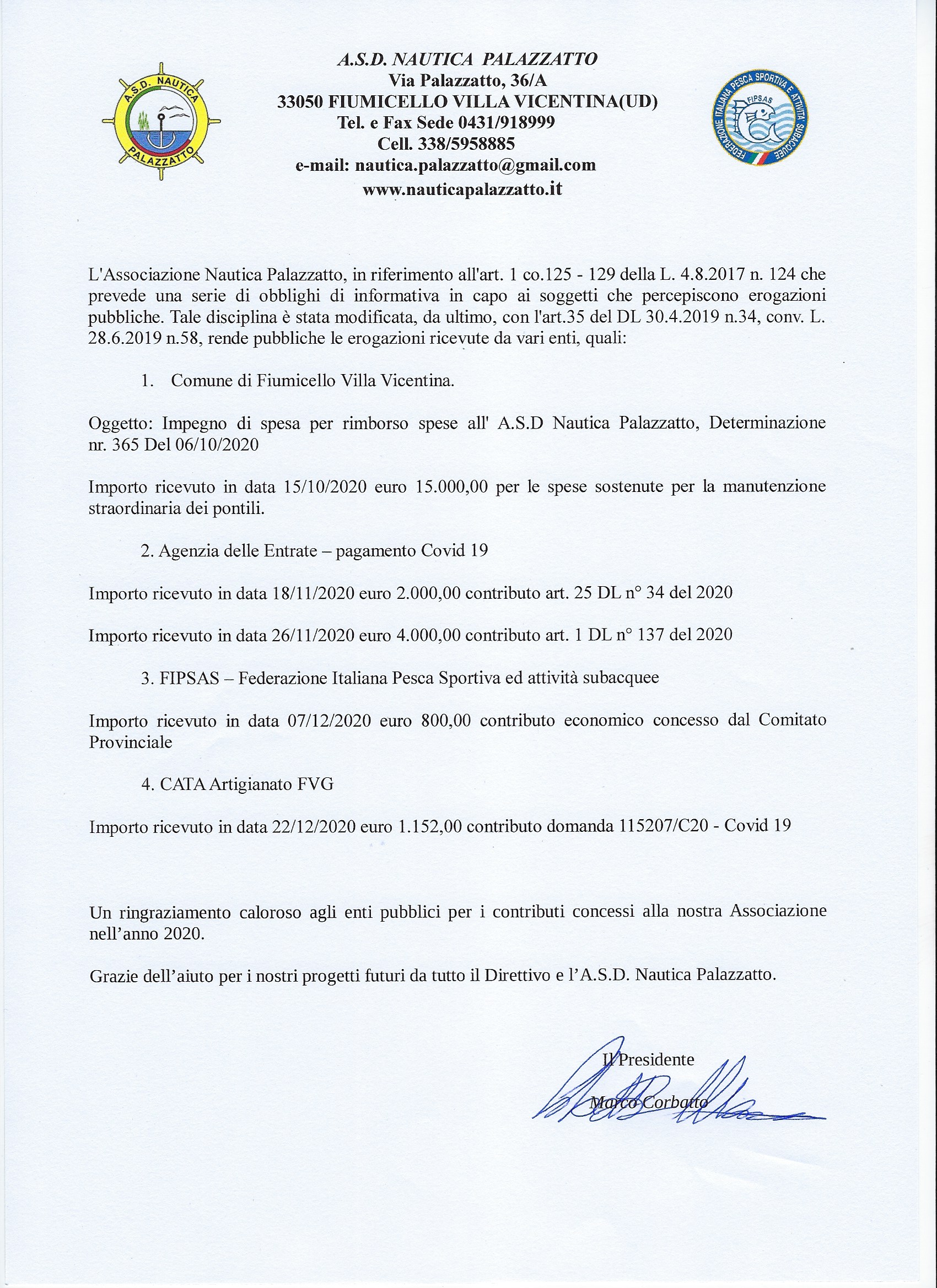 A.S.D. NAUTICA PALAZZATTO

A.S.D. NAUTICA PALAZZATTO
Via Palazzatto, 36/A
33050 FIUMICELLO VILLA VICENTINA(UD)
Tel. e Fax Sede 0431/918999
Cell. 338/5958885
e-mail: nautica.palazzatto@gmail.com
www.nauticapalazzatto.it

FEDERAZIONE ITALIANA PESCA SPORTIVA E ATTIVITÀ SUBACQUEE FIPSAS

L'Associazione Nautica Palazzatto, in riferimento all'art. 1 co.125 - 129 della L. 4.8.2017 n. 124 che prevede una serie di obblighi di informativa in capo ai soggetti che percepiscono erogazioni pubbliche. Tale disciplina è stata modificata, da ultimo, con l'art.35 del DL 30.4.2019 n.34, conv. L. 28.6.2019 n.58, rende pubbliche le erogazioni ricevute da vari enti, quali:

1. Comune di Fiumicello Villa Vicentina.

Oggetto: Impegno di spesa per rimborso spese all' A.S.D Nautica Palazzatto, Determinazione nr. 365 Del 06/10/2020

Importo ricevuto in data 15/10/2020 euro 15.000,00 per le spese sostenute per la manutenzione straordinaria dei pontili.

2. Agenzia delle Entrate – pagamento Covid 19

Importo ricevuto in data 18/11/2020 euro 2.000,00 contributo art. 25 DL n° 34 del 2020

Importo ricevuto in data 26/11/2020 euro 4.000,00 contributo art. 1 DL n° 137 del 2020

3. FIPSAS – Federazione Italiana Pesca Sportiva ed attività subacquee

Importo ricevuto in data 07/12/2020 euro 800,00 contributo economico concesso dal Comitato Provinciale

4. CATA Artigianato FVG

Importo ricevuto in data 22/12/2020 euro 1.152,00 contributo domanda 115207/C20 - Covid 19

Un ringraziamento caloroso agli enti pubblici per i contributi concessi alla nostra Associazione nell'anno 2020.

Grazie dell'aiuto per i nostri progetti futuri da tutto il Direttivo e l'A.S.D. Nautica Palazzatto.

Il Presidente
Marco Corbatto